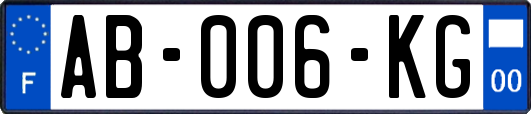 F
AB-006-KG
00